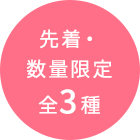 先着・
数量限定
全3種